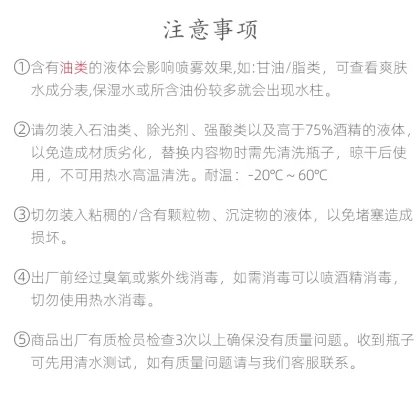 注意事项

①含有油类的液体会影响喷雾效果,如:甘油/脂类，可查看爽肤水成分表,保湿水或所含油份较多就会出现水柱。

②请勿装入石油类、除光剂、强酸类以及高于75%酒精的液体，以免造成材质劣化，替换内容物时需先清洗瓶子，晾干后使用，不可用热水高温清洗。耐温：-20℃～60℃

③切勿装入粘稠的/含有颗粒物、沉淀物的液体，以免堵塞造成损坏。

④出厂前经过臭氧或紫外线消毒，如需消毒可以喷酒精消毒，切勿使用热水消毒。

⑤商品出厂有质检员检查3次以上确保没有质量问题。收到瓶子可先用清水测试，如有质量问题请与我们客服联系。